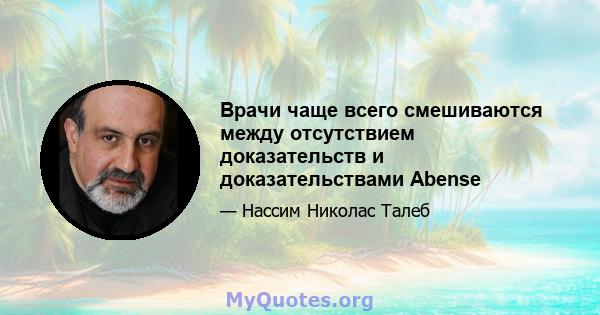 Врачи чаще всего смешиваются между отсутствием доказательств и доказательствами Abense

— Нассим Николас Талеб

MyQuotes.org